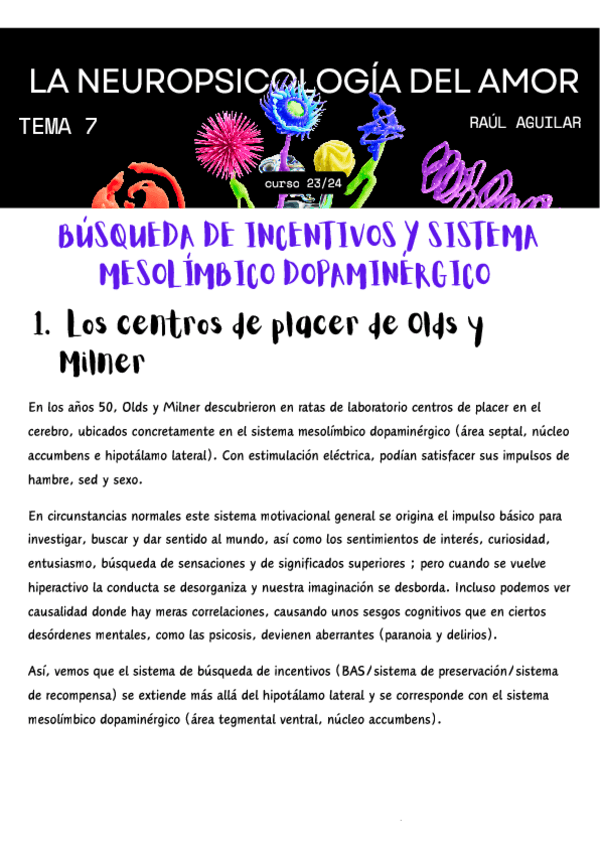 LA NEUROPSICOLOGÍA DEL AMOR

TEMA 7

RAÚL AGUILAR

curso 23/24

BÚSQUEDA DE INCENTIVOS Y SISTEMA MESOLÍMBICO DOPAMINÉRGICO

1. Los centros de placer de Olds y Milner

En los años 50, Olds y Milner descubrieron en ratas de laboratorio centros de placer en el cerebro, ubicados concretamente en el sistema mesolímbico dopaminérgico (área septal, núcleo accumbens e hipotálamo lateral). Con estimulación eléctrica, podían satisfacer sus impulsos de hambre, sed y sexo.

En circunstancias normales este sistema motivacional general se origina el impulso básico para investigar, buscar y dar sentido al mundo, así como los sentimientos de interés, curiosidad, entusiasmo, búsqueda de sensaciones y de significados superiores ; pero cuando se vuelve hiperactivo la conducta se desorganiza y nuestra imaginación se desborda. Incluso podemos ver causalidad donde hay meras correlaciones, causando unos sesgos cognitivos que en ciertos desórdenes mentales, como las psicosis, devienen aberrantes (paranoia y delirios).

Así, vemos que el sistema de búsqueda de incentivos (BAS/sistema de preservación/sistema de recompensa) se extiende más allá del hipotálamo lateral y se corresponde con el sistema mesolímbico dopaminérgico (área tegmental ventral, núcleo accumbens).